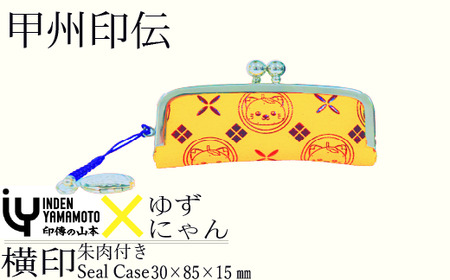 甲州印伝

INDEN
YAMAMOTO
印傳の山本

×

ゆず
にゃん

横印

朱肉付き
Seal Case 30×85×15 ㎜